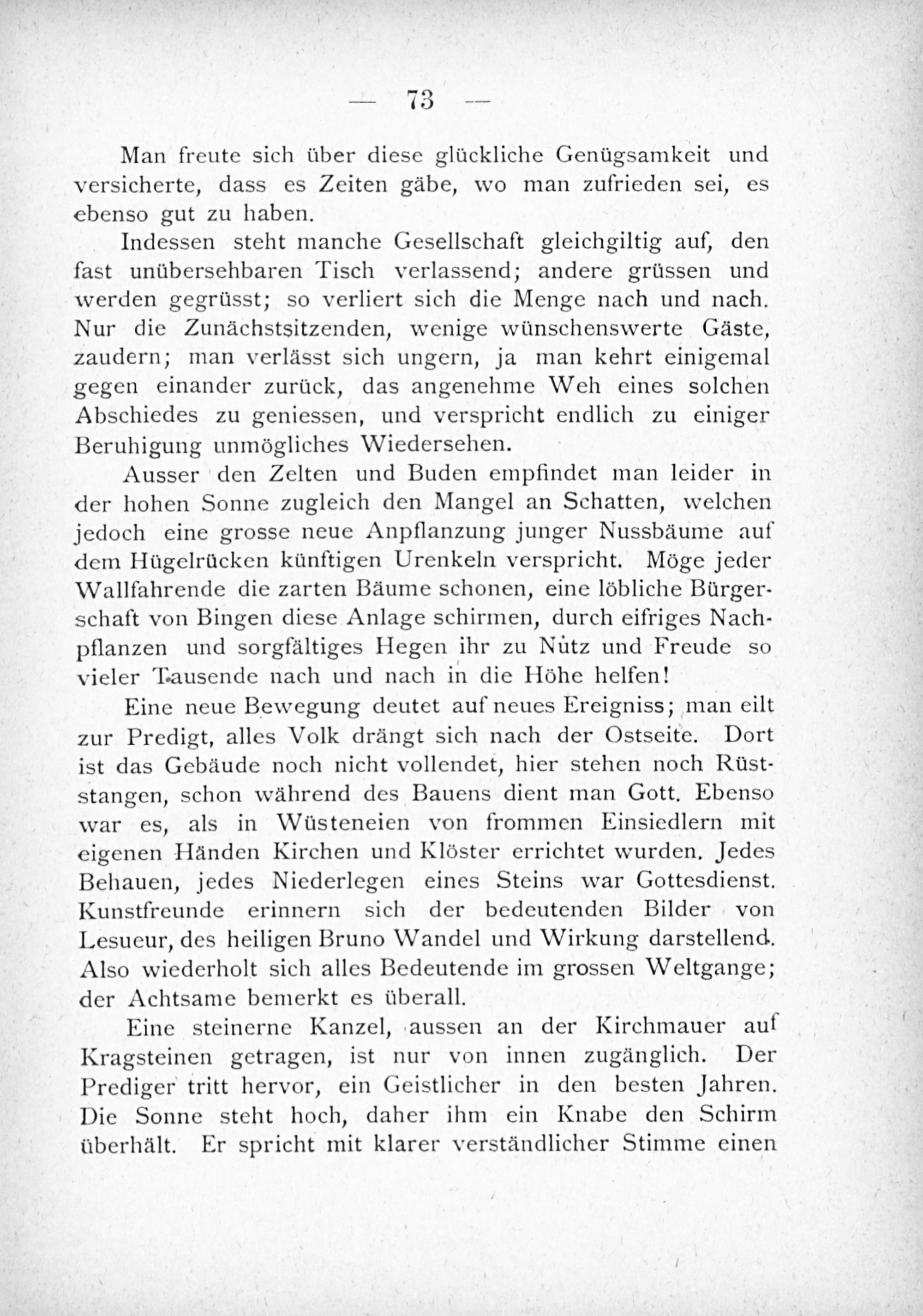 — 73 —

Man freute sich über diese glückliche Genügsamkeit und versicherte, dass es Zeiten gäbe, wo man zufrieden sei, es ebenso gut zu haben.

Indessen steht manche Gesellschaft gleichgiltig auf, den fast unübersehbaren Tisch verlassend; andere grüssen und werden gegrüsst; so verliert sich die Menge nach und nach. Nur die Zunächstsitzenden, wenige wünschenswerte Gäste, zaudern; man verlässt sich ungern, ja man kehrt einigemal gegen einander zurück, das angenehme Weh eines solchen Abschiedes zu geniessen, und verspricht endlich zu einiger Beruhigung unmögliches Wiedersehen.

Ausser den Zelten und Buden empfindet man leider in der hohen Sonne zugleich den Mangel an Schatten, welchen jedoch eine grosse neue Anpflanzung junger Nussbäume auf dem Hügelrücken künftigen Urenkeln verspricht. Möge jeder Wallfahrende die zarten Bäume schonen, eine löbliche Bürgerschaft von Bingen diese Anlage schirmen, durch eifriges Nachpflanzen und sorgfältiges Hegen ihr zu Nutz und Freude so vieler Tausende nach und nach in die Höhe helfen!

Eine neue Bewegung deutet auf neues Ereigniss; man eilt zur Predigt, alles Volk drängt sich nach der Ostseite. Dort ist das Gebäude noch nicht vollendet, hier stehen noch Rüststangen, schon während des Bauens dient man Gott. Ebenso war es, als in Wüsteneien von frommen Einsiedlern mit eigenen Händen Kirchen und Klöster errichtet wurden. Jedes Behauen, jedes Niederlegen eines Steins war Gottesdienst. Kunstfreunde erinnern sich der bedeutenden Bilder von Lesueur, des heiligen Bruno Wandel und Wirkung darstellend. Also wiederholt sich alles Bedeutende im grossen Weltgange; der Achtsame bemerkt es überall.

Eine steinerne Kanzel, aussen an der Kirchmauer auf Kragsteinen getragen, ist nur von innen zugänglich. Der Prediger tritt hervor, ein Geistlicher in den besten Jahren. Die Sonne steht hoch, daher ihm ein Knabe den Schirm überhält. Er spricht mit klarer verständlicher Stimme einen